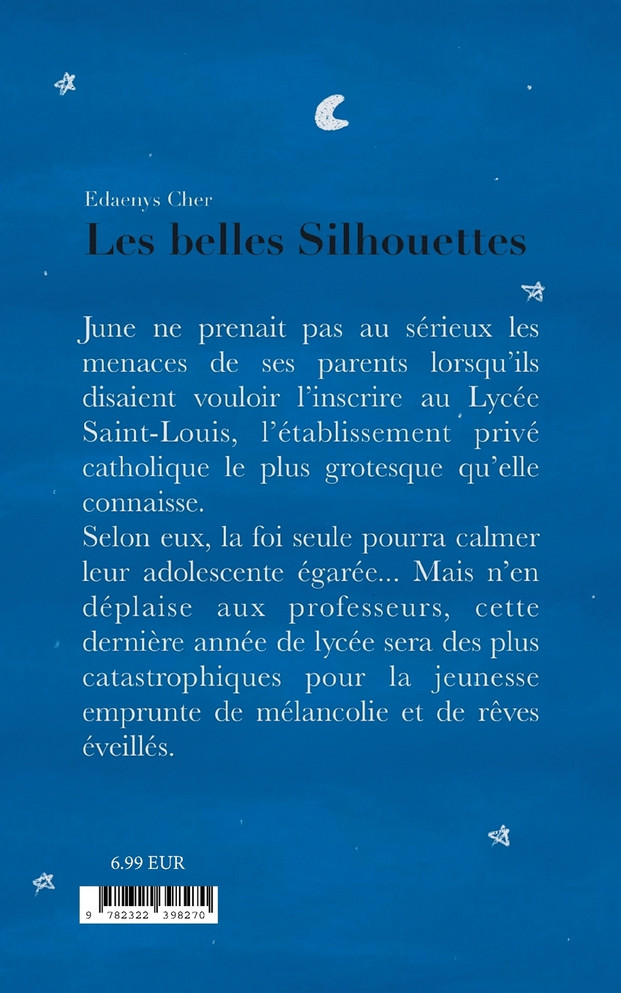 Edaenys Cher
Les belles Silhouettes

June ne prenait pas au sérieux les menaces de ses parents lorsqu'ils disaient vouloir l'inscrire au Lycée Saint-Louis, l'établissement privé catholique le plus grotesque qu'elle connaisse.
Selon eux, la foi seule pourra calmer leur adolescente égarée... Mais n'en déplaise aux professeurs, cette dernière année de lycée sera des plus catastrophiques pour la jeunesse emprunte de mélancolie et de rêves éveillés.

6.99 EUR

9 782322 398270